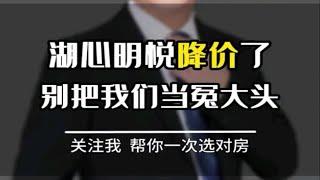 湖心明悦降价了
别把我们当冤大头

关注我 帮你一次选对房